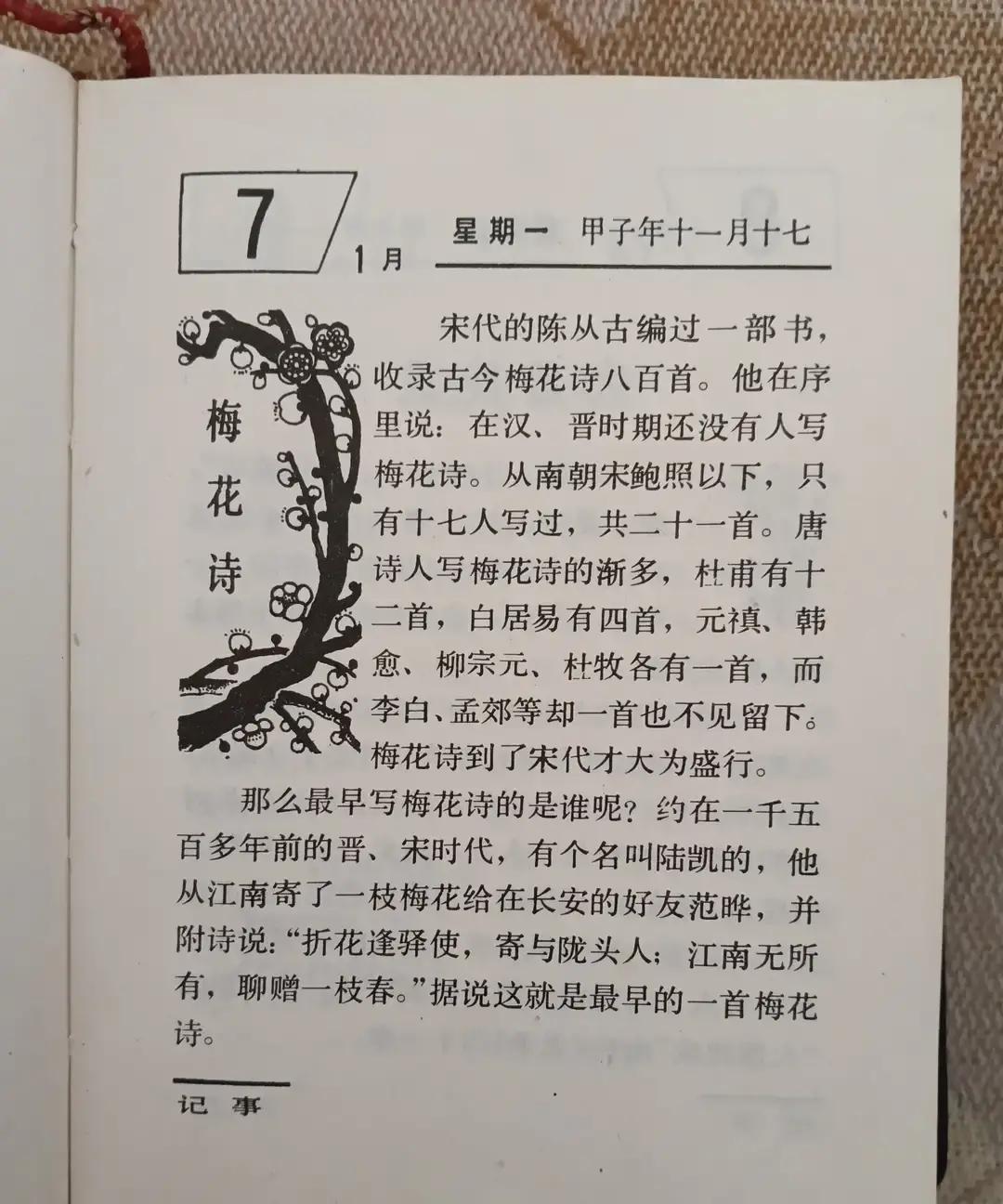 7

1月

星期一 甲子年十一月十七

梅花诗

宋代的陈从古编过一部书，收录古今梅花诗八百首。他在序里说：在汉、晋时期还没有人写梅花诗。从南朝宋鲍照以下，只有十七人写过，共二十一首。唐诗人写梅花诗的渐多，杜甫有十二首，白居易有四首，元禛、韩愈、柳宗元、杜牧各有一首，而李白、孟郊等却一首也不见留下。梅花诗到了宋代才大为盛行。

那么最早写梅花诗的是谁呢？约在一千五百多年前的晋、宋时代，有个名叫陆凯的，他从江南寄了一枝梅花给在长安的好友范晔，并附诗说：“折花逢驿使，寄与陇头人；江南无所有，聊赠一枝春。”据说这就是最早的一首梅花诗。

记事